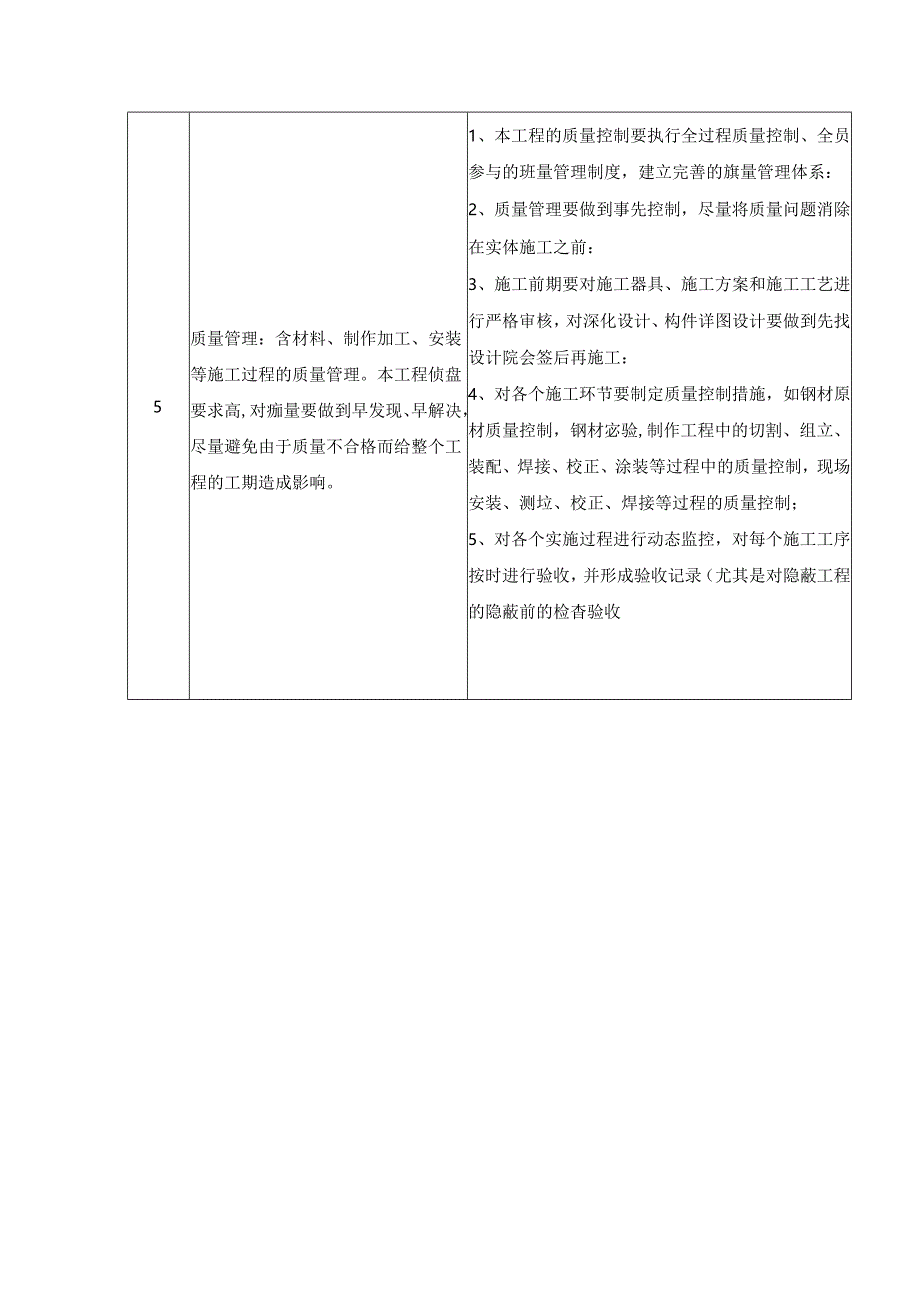 | 5 | 质量管理：含材料、制作加工、安装等施工过程的质量管理。本工程侦盘要求高，对痂量要做到早发现、早解决，尽量避免由于质量不合格而给整个工程的工期造成影响。 | 1、本工程的质量控制要执行全过程质量控制、全员参与的班量管理制度，建立完善的旗量管理体系：<br>2、质量管理要做到事先控制，尽量将质量问题消除在实体施工之前：<br>3、施工前期要对施工器具、施工方案和施工工艺进行严格审核，对深化设计、构件详图设计要做到先找设计院会签后再施工：<br>4、对各个施工环节要制定质量控制措施，如钢材原材质量控制，钢材宓验，制作工程中的切割、组立、装配、焊接、校正、涂装等过程中的质量控制，现场安装、测垃、校正、焊接等过程的质量控制；<br>5、对各个实施过程进行动态监控，对每个施工工序按时进行验收，并形成验收记录（尤其是对隐蔽工程的隐蔽前的检杳验收 |